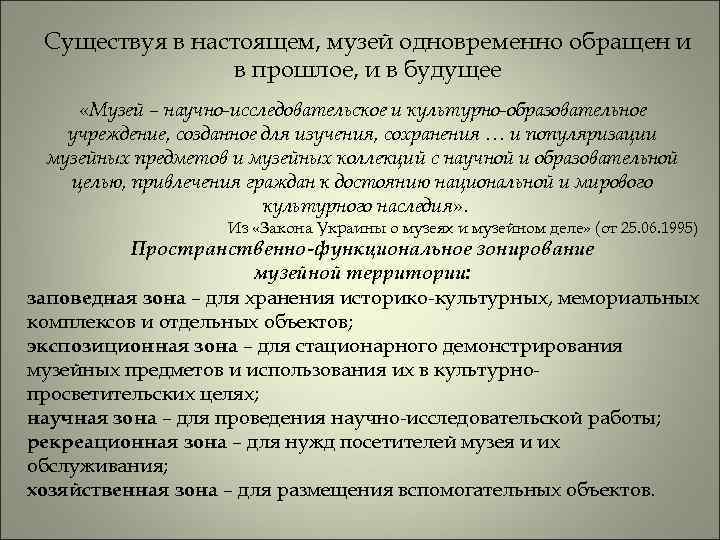 Существуя в настоящем, музей одновременно обращен и в прошлое, и в будущее

«Музей – научно-исследовательское и культурно-образовательное учреждение, созданное для изучения, сохранения … и популяризации музейных предметов и музейных коллекций с научной и образовательной целью, привлечения граждан к достоянию национальной и мирового культурного наследия».

Из «Закона Украины о музеях и музейном деле» (от 25.06.1995)

Пространственно-функциональное зонирование музейной территории:

заповедная зона – для хранения историко-культурных, мемориальных комплексов и отдельных объектов;
экспозиционная зона – для стационарного демонстрирования музейных предметов и использования их в культурно-просветительских целях;
научная зона – для проведения научно-исследовательской работы;
рекреационная зона – для нужд посетителей музея и их обслуживания;
хозяйственная зона – для размещения вспомогательных объектов.